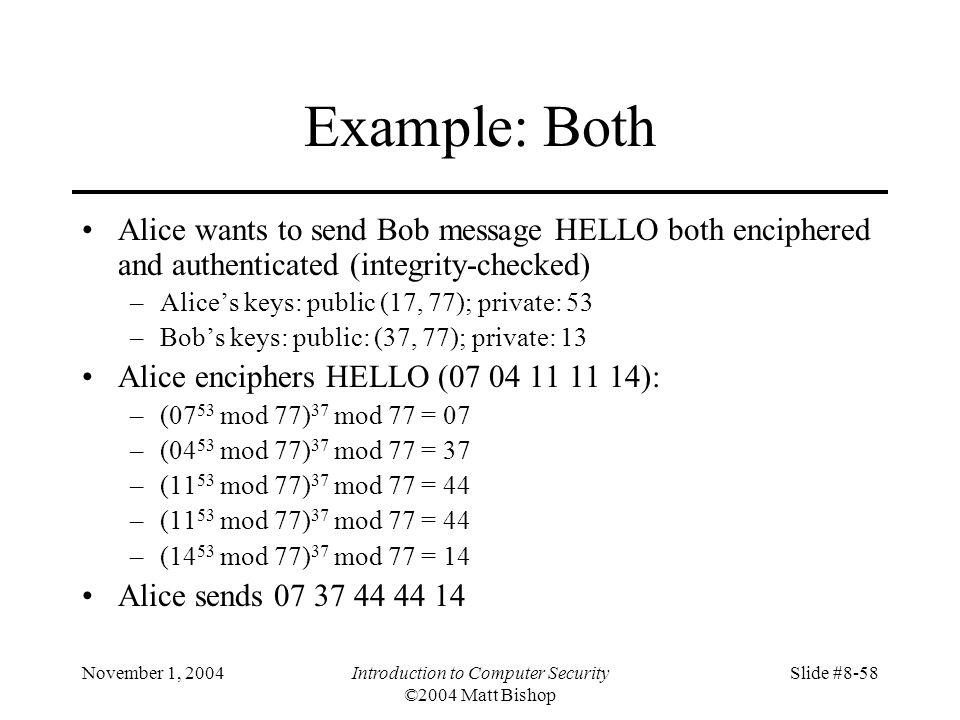 Example: Both

• Alice wants to send Bob message HELLO both enciphered and authenticated (integrity-checked)
– Alice's keys: public (17, 77); private: 53
– Bob's keys: public: (37, 77); private: 13

• Alice enciphers HELLO (07 04 11 11 14):
– $(07^{53} \bmod 77)^{37} \bmod 77 = 07$
– $(04^{53} \bmod 77)^{37} \bmod 77 = 37$
– $(11^{53} \bmod 77)^{37} \bmod 77 = 44$
– $(11^{53} \bmod 77)^{37} \bmod 77 = 44$
– $(14^{53} \bmod 77)^{37} \bmod 77 = 14$

• Alice sends 07 37 44 44 14

November 1, 2004
Introduction to Computer Security
©2004 Matt Bishop
Slide #8-58